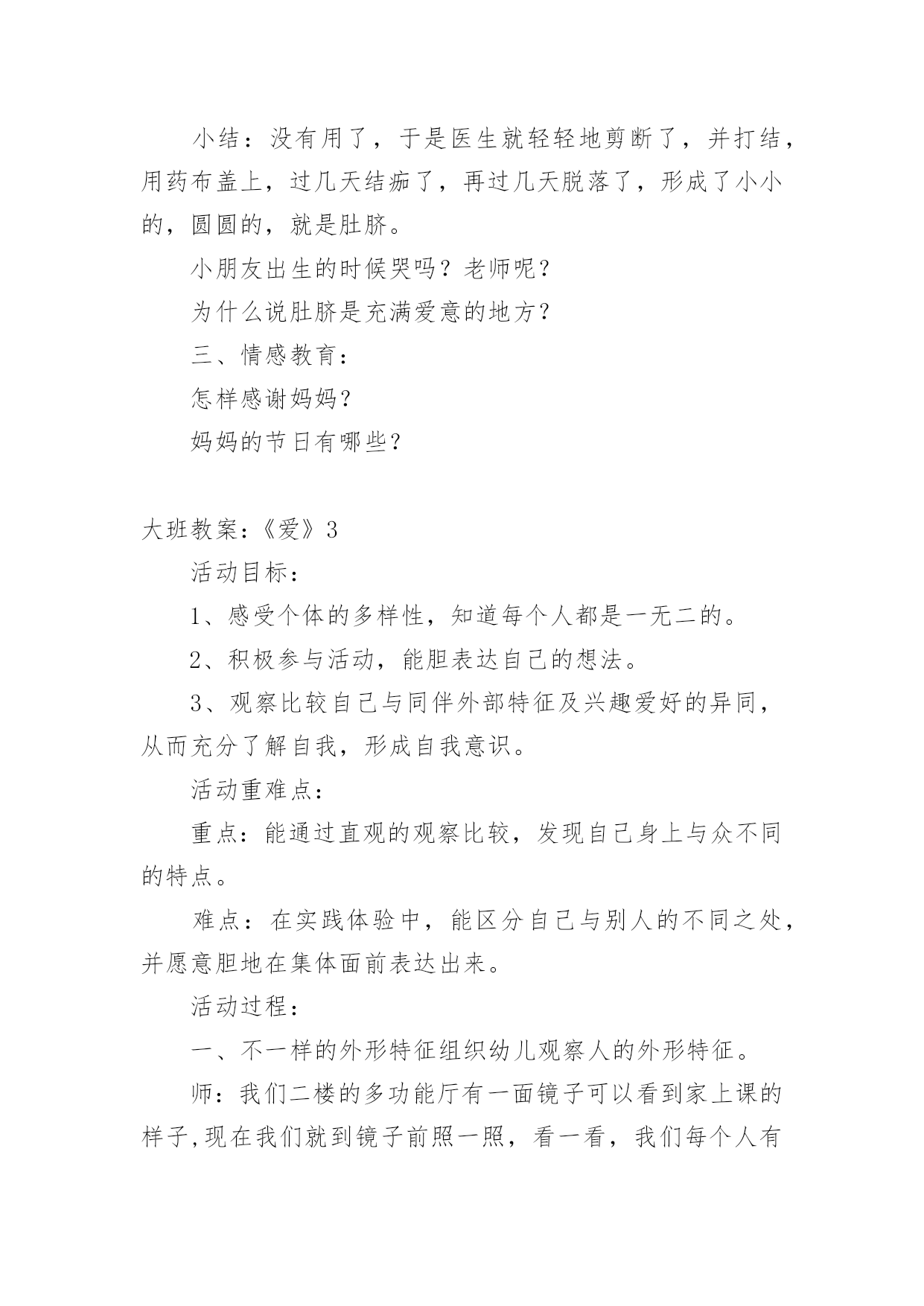 小结：没有用了，于是医生就轻轻地剪断了，并打结，用药布盖上，过几天结痂了，再过几天脱落了，形成了小小的，圆圆的，就是肚脐。

小朋友出生的时候哭吗？老师呢？

为什么说肚脐是充满爱意的地方？

三、情感教育：

怎样感谢妈妈？

妈妈的节日有哪些？

大班教案：《爱》3

活动目标：

1、感受个体的多样性，知道每个人都是一无二的。

2、积极参与活动，能胆表达自己的想法。

3、观察比较自己与同伴外部特征及兴趣爱好的异同，从而充分了解自我，形成自我意识。

活动重难点：

重点：能通过直观的观察比较，发现自己身上与众不同的特点。

难点：在实践体验中，能区分自己与别人的不同之处，并愿意胆地在集体面前表达出来。

活动过程：

一、不一样的外形特征组织幼儿观察人的外形特征。

师：我们二楼的多功能厅有一面镜子可以看到家上课的样子,现在我们就到镜子前照一照，看一看，我们每个人有